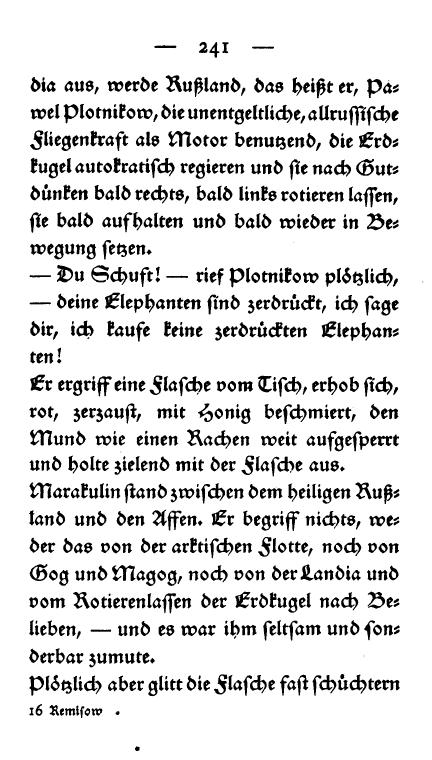 — 241 —

dia aus, werde Rußland, das heißt er, Pawel Plotnikow, die unentgeltliche, allrussische Fliegenkraft als Motor benutzend, die Erdkugel autokratisch regieren und sie nach Gutdünken bald rechts, bald links rotieren lassen, sie bald aufhalten und bald wieder in Bewegung setzen.

— Du Schuft! — rief Plotnikow plötzlich, — deine Elephanten sind zerdrückt, ich sage dir, ich kaufe keine zerdrückten Elephanten!

Er ergriff eine Flasche vom Tisch, erhob sich, rot, zerzaust, mit Honig beschmiert, den Mund wie einen Rachen weit aufgesperrt und holte zielend mit der Flasche aus.

Marakulin stand zwischen dem heiligen Rußland und den Affen. Er begriff nichts, weder das von der arktischen Flotte, noch von Gog und Magog, noch von der Landia und vom Rotierenlassen der Erdkugel nach Belieben, — und es war ihm seltsam und sonderbar zumute.

Plötzlich aber glitt die Flasche fast schüchtern

16 Remisow .